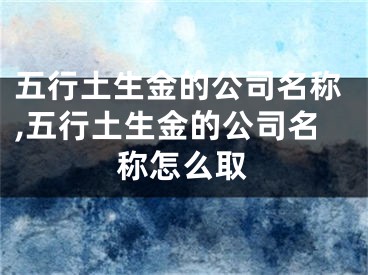 五行土生金的公司名称,五行土生金的公司名称怎么取